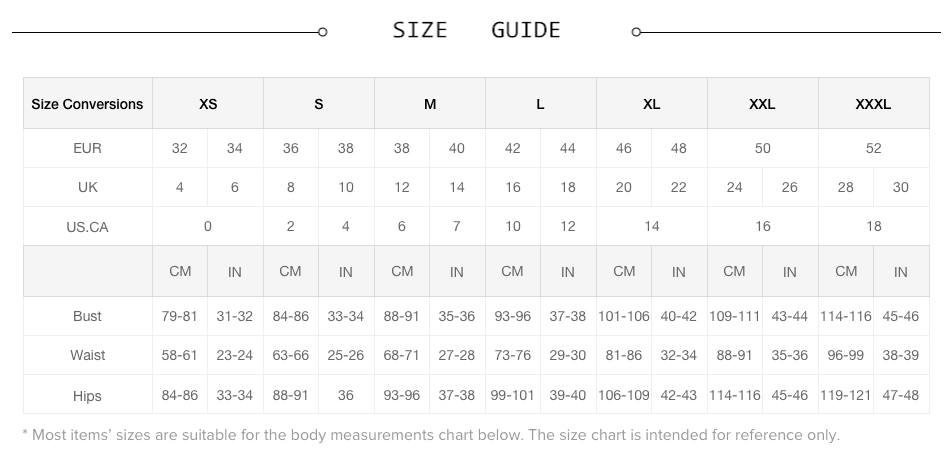 SIZE GUIDE

| Size Conversions | XS | | S | | M | | L | | XL | | XXL | | XXXL | |
|---|---|---|---|---|---|---|---|---|---|---|---|---|---|---|
| EUR | 32 | 34 | 36 | 38 | 38 | 40 | 42 | 44 | 46 | 48 | 50 | | 52 | |
| UK | 4 | 6 | 8 | 10 | 12 | 14 | 16 | 18 | 20 | 22 | 24 | 26 | 28 | 30 |
| US.CA | 0 | | 2 | 4 | 6 | 7 | 10 | 12 | 14 | | 16 | | 18 | |
| | CM | IN | CM | IN | CM | IN | CM | IN | CM | IN | CM | IN | CM | IN |
| Bust | 79-81 | 31-32 | 84-86 | 33-34 | 88-91 | 35-36 | 93-96 | 37-38 | 101-106 | 40-42 | 109-111 | 43-44 | 114-116 | 45-46 |
| Waist | 58-61 | 23-24 | 63-66 | 25-26 | 68-71 | 27-28 | 73-76 | 29-30 | 81-86 | 32-34 | 88-91 | 35-36 | 96-99 | 38-39 |
| Hips | 84-86 | 33-34 | 88-91 | 36 | 93-96 | 37-38 | 99-101 | 39-40 | 106-109 | 42-43 | 114-116 | 45-46 | 119-121 | 47-48 |

* Most items' sizes are suitable for the body measurements chart below. The size chart is intended for reference only.